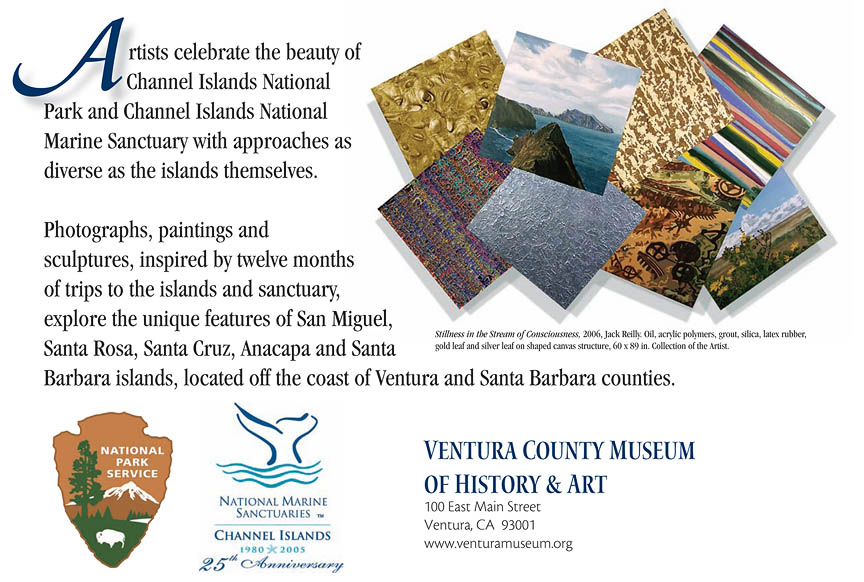 Artists celebrate the beauty of Channel Islands National Park and Channel Islands National Marine Sanctuary with approaches as diverse as the islands themselves.

Photographs, paintings and sculptures, inspired by twelve months of trips to the islands and sanctuary, explore the unique features of San Miguel, Santa Rosa, Santa Cruz, Anacapa and Santa Barbara islands, located off the coast of Ventura and Santa Barbara counties.

Stillness in the Stream of Consciousness, 2006, Jack Reilly. Oil, acrylic polymers, grout, silica, latex rubber, gold leaf and silver leaf on shaped canvas structure, 60 x 89 in. Collection of the Artist.

NATIONAL PARK SERVICE

NATIONAL MARINE SANCTUARIES ™
CHANNEL ISLANDS
1980 2005
25th Anniversary

VENTURA COUNTY MUSEUM
OF HISTORY & ART
100 East Main Street
Ventura, CA 93001
www.venturamuseum.org